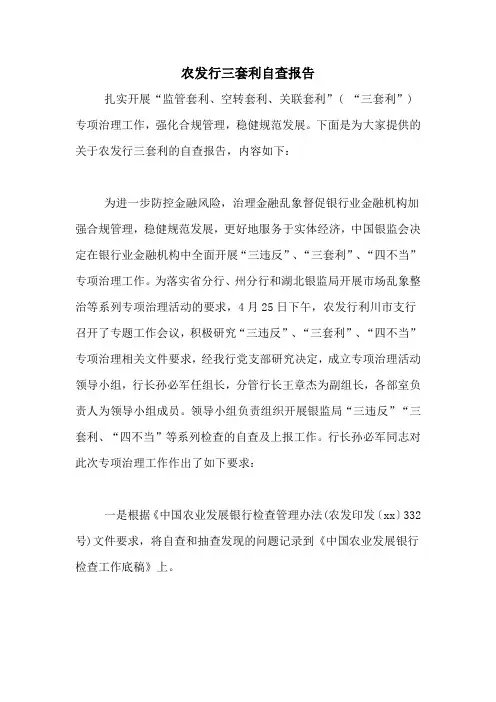 农发行三套利自查报告

扎实开展“监管套利、空转套利、关联套利”（“三套利”）专项治理工作，强化合规管理，稳健规范发展。下面是为大家提供的关于农发行三套利的自查报告，内容如下：

为进一步防控金融风险，治理金融乱象督促银行业金融机构加强合规管理，稳健规范发展，更好地服务于实体经济，中国银监会决定在银行业金融机构中全面开展“三违反”、“三套利”、“四不当”专项治理工作。为落实省分行、州分行和湖北银监局开展市场乱象整治等系列专项治理活动的要求，4月25日下午，农发行利川市支行召开了专题工作会议，积极研究“三违反”、“三套利”、“四不当”专项治理相关文件要求，经我行党支部研究决定，成立专项治理活动领导小组，行长孙必军任组长，分管行长王章杰为副组长，各部室负责人为领导小组成员。领导小组负责组织开展银监局“三违反”“三套利、“四不当”等系列检查的自查及上报工作。行长孙必军同志对此次专项治理工作作出了如下要求：

一是根据《中国农业发展银行检查管理办法(农发印发〔xx〕332号)文件要求，将自查和抽查发现的问题记录到《中国农业发展银行检查工作底稿》上。